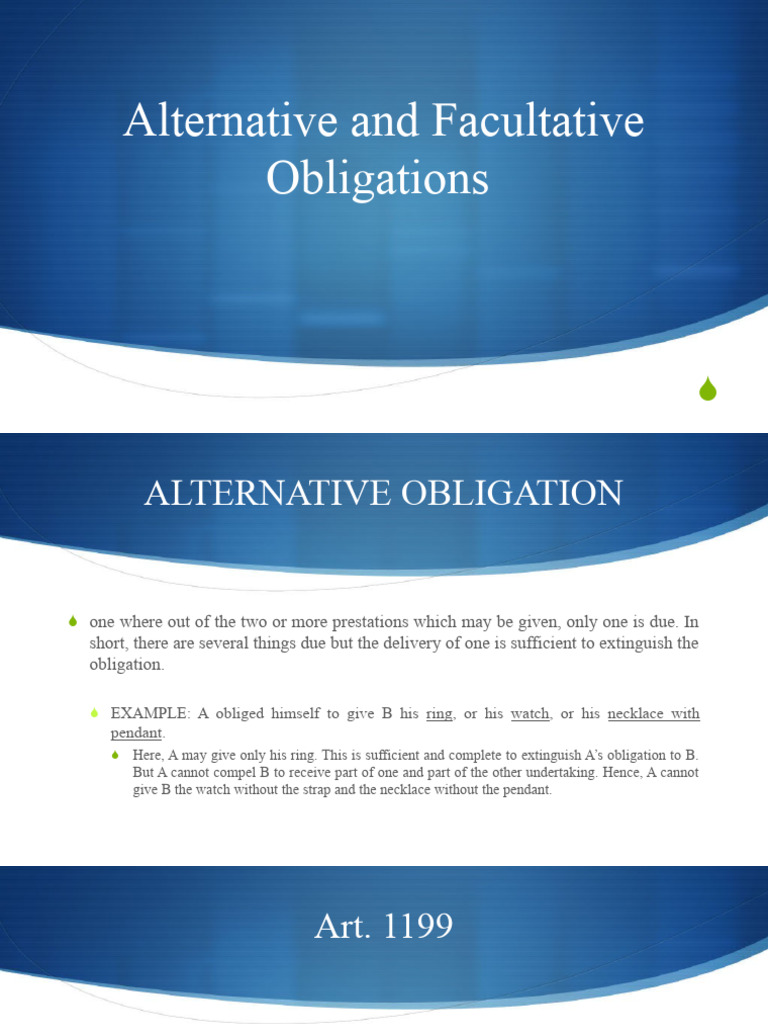 Alternative and Facultative Obligations

ALTERNATIVE OBLIGATION

• one where out of the two or more prestations which may be given, only one is due. In short, there are several things due but the delivery of one is sufficient to extinguish the obligation.

• EXAMPLE: A obliged himself to give B his ring, or his watch, or his necklace with pendant.

• Here, A may give only his ring. This is sufficient and complete to extinguish A's obligation to B. But A cannot compel B to receive part of one and part of the other undertaking. Hence, A cannot give B the watch without the strap and the necklace without the pendant.

Art. 1199